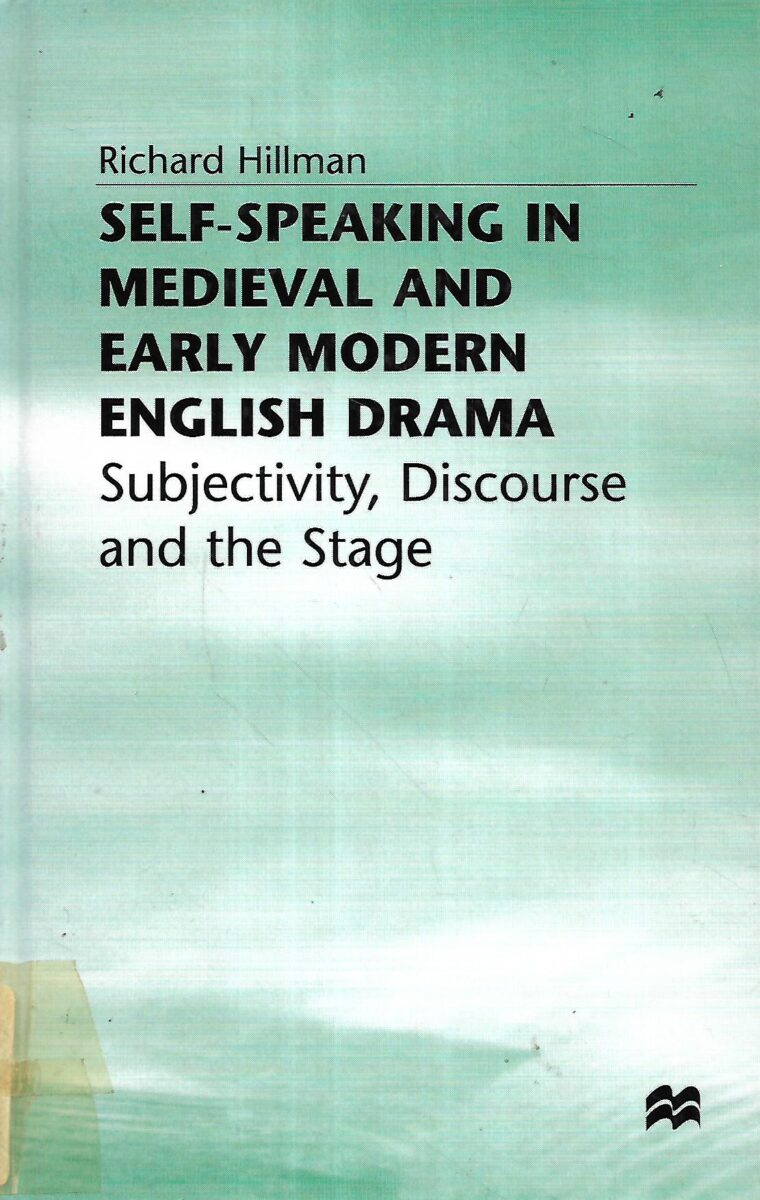 Richard Hillman

SELF-SPEAKING IN MEDIEVAL AND EARLY MODERN ENGLISH DRAMA

Subjectivity, Discourse and the Stage